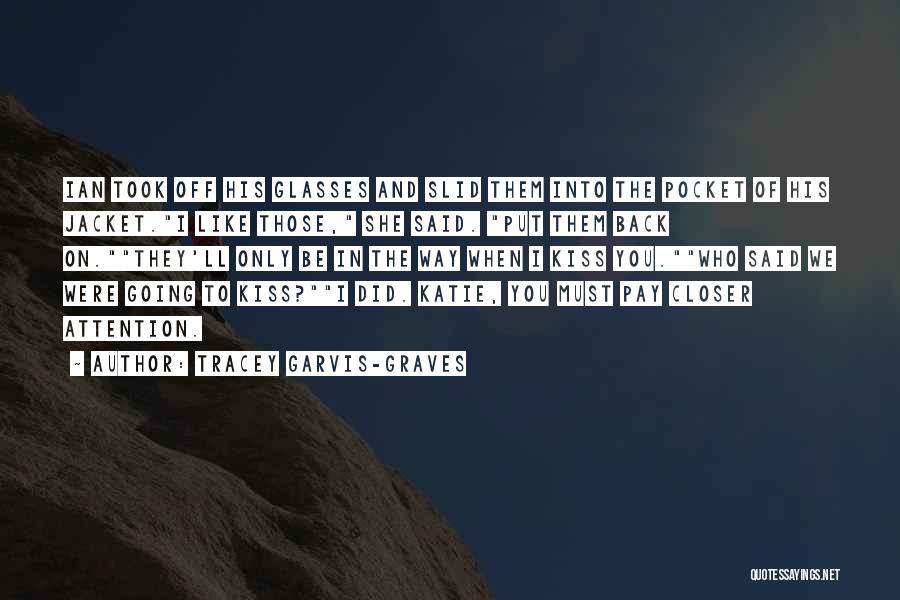 IAN TOOK OFF HIS GLASSES AND SLID THEM INTO THE POCKET OF HIS JACKET."I LIKE THOSE," SHE SAID. "PUT THEM BACK ON.""THEY'LL ONLY BE IN THE WAY WHEN I KISS YOU.""WHO SAID WE WERE GOING TO KISS?""I DID. KATIE, YOU MUST PAY CLOSER ATTENTION.

~ AUTHOR: TRACEY GARVIS-GRAVES

QUOTESSAYINGS.NET